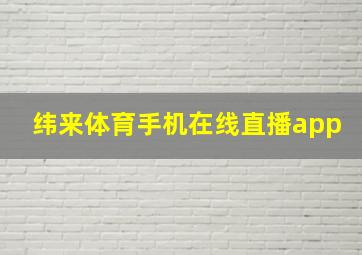 纬来体育手机在线直播app